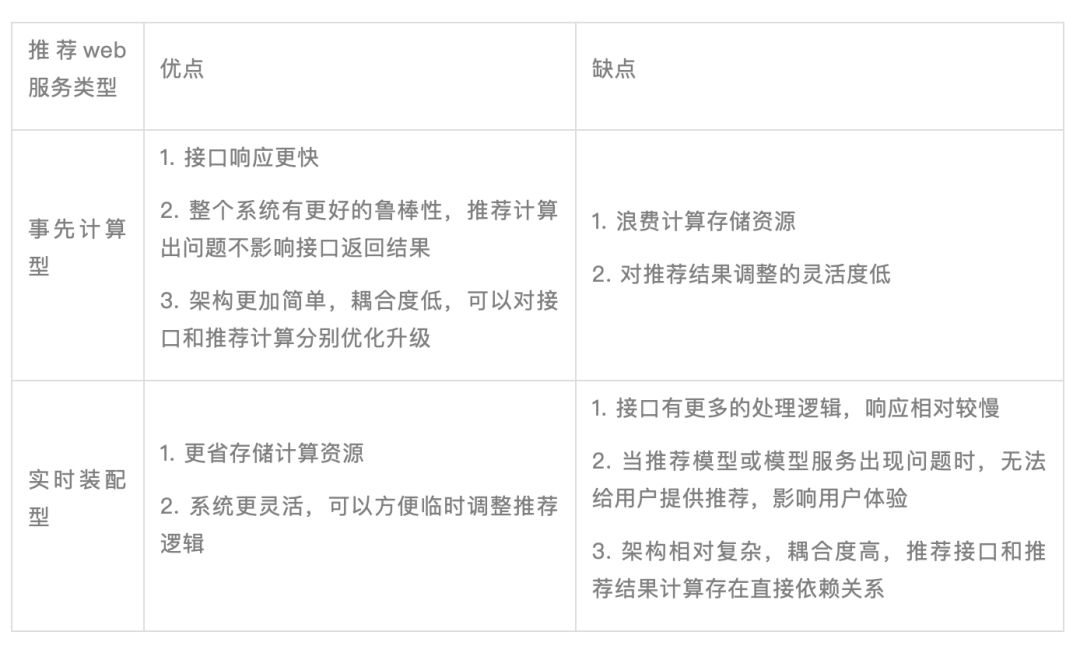 | 推荐web服务类型 | 优点 | 缺点 |
|---|---|---|
| 事先计算型 | 1.接口响应更快 2.整个系统有更好的鲁棒性，推荐计算出问题不影响接口返回结果 3.架构更加简单，耦合度低，可以对接口和推荐计算分别优化升级 | 1.浪费计算存储资源 2.对推荐结果调整的灵活度低 |
| 实时装配型 | 1.更省存储计算资源 2.系统更灵活，可以方便临时调整推荐逻辑 | 1.接口有更多的处理逻辑，响应相对较慢 2.当推荐模型或模型服务出现问题时，无法给用户提供推荐，影响用户体验 3.架构相对复杂，耦合度高，推荐接口和推荐结果计算存在直接依赖关系 |